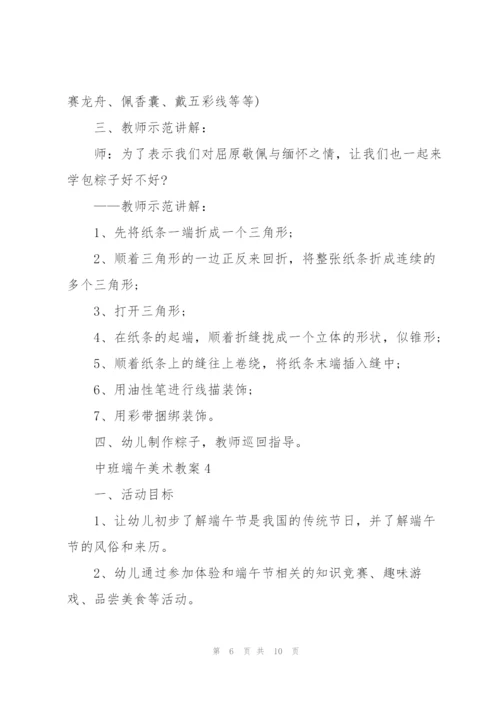 赛龙舟、佩香囊、戴五彩线等等)

三、教师示范讲解：

师：为了表示我们对屈原敬佩与缅怀之情，让我们也一起来学包粽子好不好？

——教师示范讲解：

1、先将纸条一端折成一个三角形；

2、顺着三角形的一边正反来回折，将整张纸条折成连续的多个三角形；

3、打开三角形；

4、在纸条的起端，顺着折缝拢成一个立体的形状，似锥形；

5、顺着纸条上的缝往上卷绕，将纸条末端插入缝中；

6、用油性笔进行线描装饰；

7、用彩带捆绑装饰。

四、幼儿制作粽子，教师巡回指导。

中班端午美术教案4

一、活动目标

1、让幼儿初步了解端午节是我国的传统节日，并了解端午节的风俗和来历。

2、幼儿通过参加体验和端午节相关的知识竞赛、趣味游戏、品尝美食等活动。

第 6 页 共 10 页